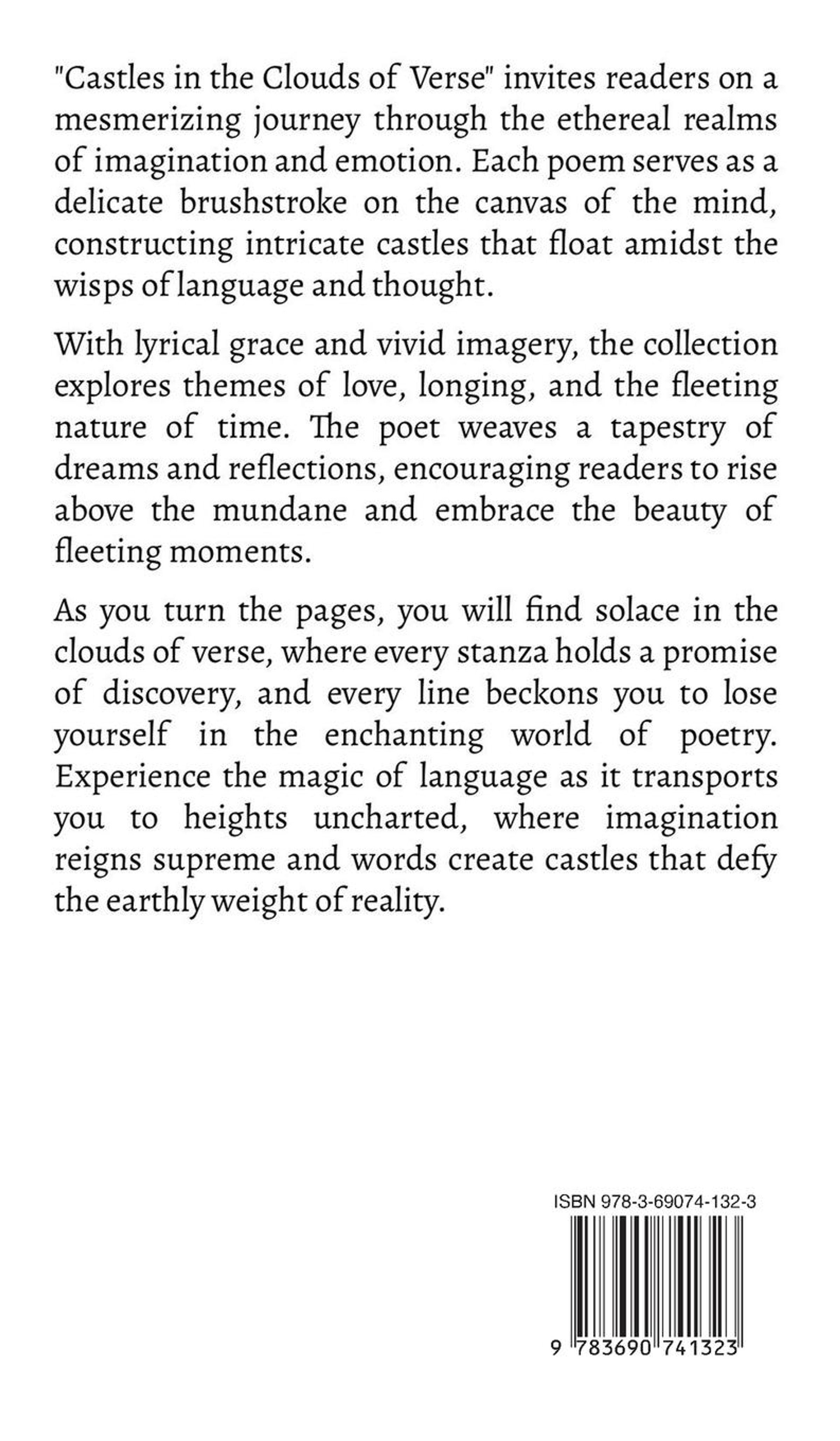 "Castles in the Clouds of Verse" invites readers on a mesmerizing journey through the ethereal realms of imagination and emotion. Each poem serves as a delicate brushstroke on the canvas of the mind, constructing intricate castles that float amidst the wisps of language and thought.

With lyrical grace and vivid imagery, the collection explores themes of love, longing, and the fleeting nature of time. The poet weaves a tapestry of dreams and reflections, encouraging readers to rise above the mundane and embrace the beauty of fleeting moments.

As you turn the pages, you will find solace in the clouds of verse, where every stanza holds a promise of discovery, and every line beckons you to lose yourself in the enchanting world of poetry. Experience the magic of language as it transports you to heights uncharted, where imagination reigns supreme and words create castles that defy the earthly weight of reality.

ISBN 978-3-69074-132-3

9 783690 741323